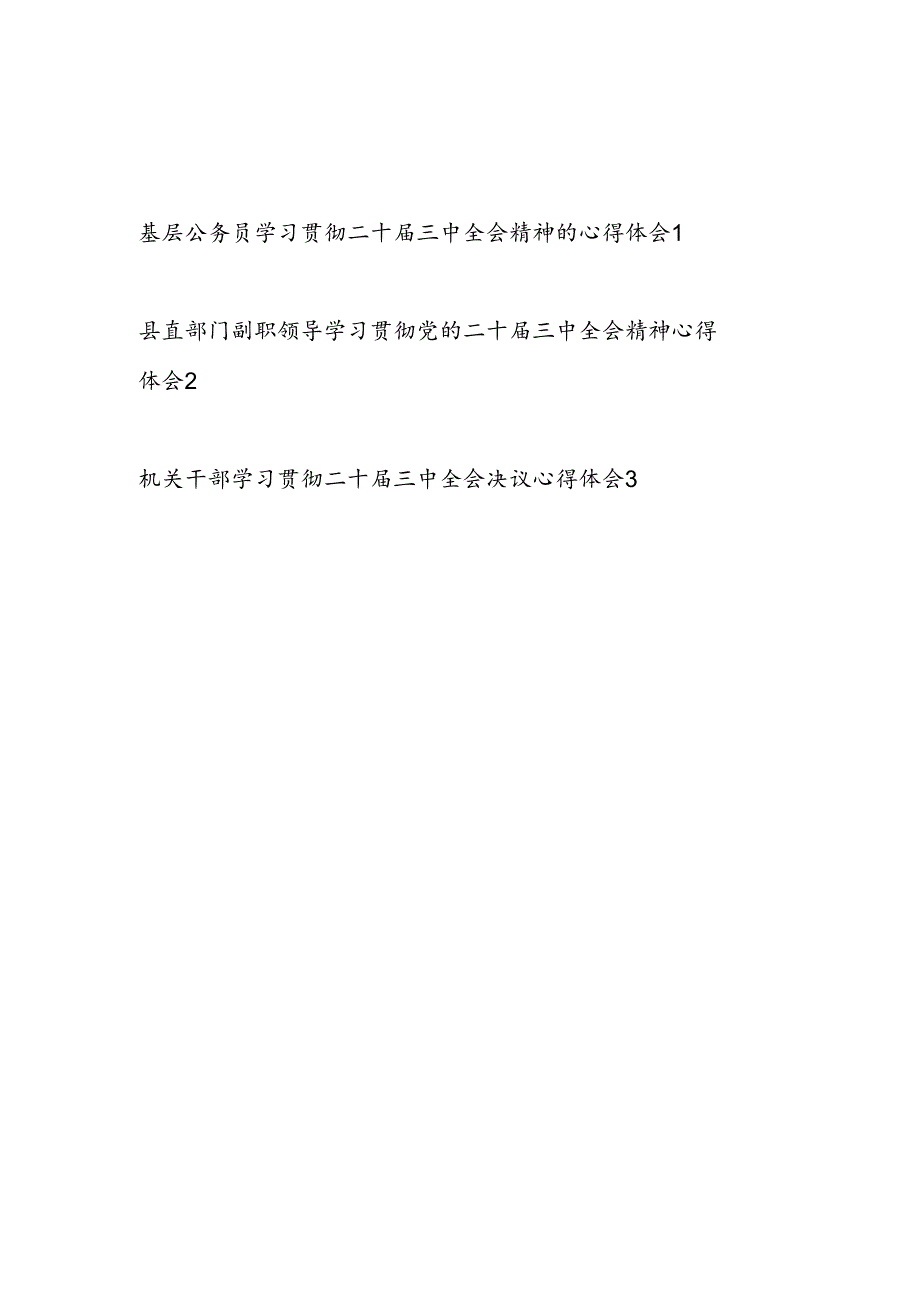 基层公务员学习贯彻二十届三中全会精神的心得体会1

县直部门副职领导学习贯彻党的二十届三中全会精神心得体会2

机关干部学习贯彻二十届三中全会决议心得体会3